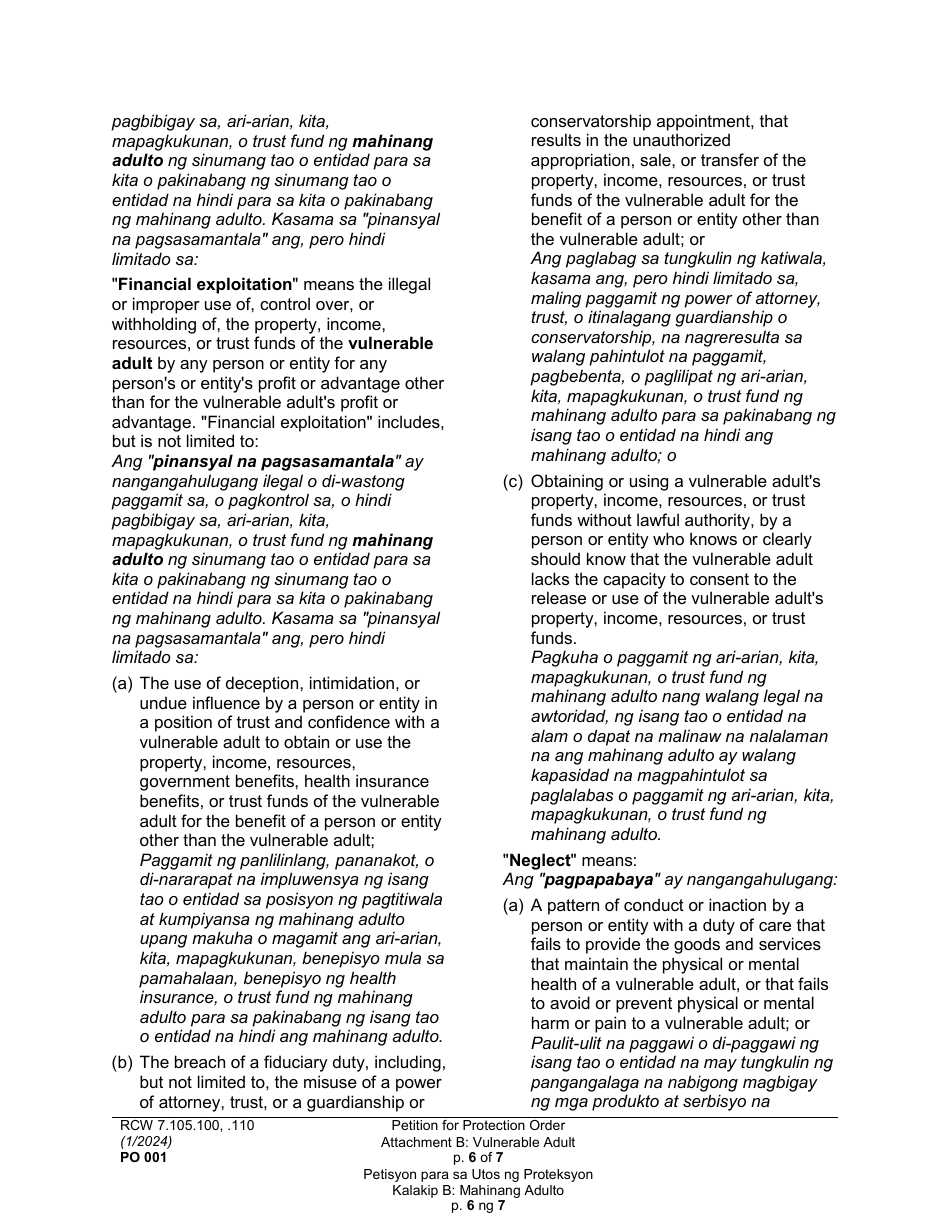 pagbibigay sa, ari-arian, kita, mapagkukunan, o trust fund ng mahinang adulto ng sinumang tao o entidad para sa kita o pakinabang ng sinumang tao o entidad na hindi para sa kita o pakinabang ng mahinang adulto. Kasama sa "pinansyal na pagsasamantala" ang, pero hindi limitado sa:

"Financial exploitation" means the illegal or improper use of, control over, or withholding of, the property, income, resources, or trust funds of the vulnerable adult by any person or entity for any person's or entity's profit or advantage other than for the vulnerable adult's profit or advantage. "Financial exploitation" includes, but is not limited to:
Ang "pinansyal na pagsasamantala" ay nangangahulugang ilegal o di-wastong paggamit sa, o pagkontrol sa, o hindi pagbibigay sa, ari-arian, kita, mapagkukunan, o trust fund ng mahinang adulto ng sinumang tao o entidad para sa kita o pakinabang ng sinumang tao o entidad na hindi para sa kita o pakinabang ng mahinang adulto. Kasama sa "pinansyal na pagsasamantala" ang, pero hindi limitado sa:

(a) The use of deception, intimidation, or undue influence by a person or entity in a position of trust and confidence with a vulnerable adult to obtain or use the property, income, resources, government benefits, health insurance benefits, or trust funds of the vulnerable adult for the benefit of a person or entity other than the vulnerable adult;
Paggamit ng panlilinlang, pananakot, o di-nararapat na impluwensya ng isang tao o entidad sa posisyon ng pagtitiwala at kumpiyansa ng mahinang adulto upang makuha o magamit ang ari-arian, kita, mapagkukunan, benepisyo mula sa pamahalaan, benepisyo ng health insurance, o trust fund ng mahinang adulto para sa pakinabang ng isang tao o entidad na hindi ang mahinang adulto.

(b) The breach of a fiduciary duty, including, but not limited to, the misuse of a power of attorney, trust, or a guardianship or conservatorship appointment, that results in the unauthorized appropriation, sale, or transfer of the property, income, resources, or trust funds of the vulnerable adult for the benefit of a person or entity other than the vulnerable adult; or
Ang paglabag sa tungkulin ng katiwala, kasama ang, pero hindi limitado sa, maling paggamit ng power of attorney, trust, o itinalagang guardianship o conservatorship, na nagreresulta sa walang pahintulot na paggamit, pagbebenta, o paglilipat ng ari-arian, kita, mapagkukunan, o trust fund ng mahinang adulto para sa pakinabang ng isang tao o entidad na hindi ang mahinang adulto; o

(c) Obtaining or using a vulnerable adult's property, income, resources, or trust funds without lawful authority, by a person or entity who knows or clearly should know that the vulnerable adult lacks the capacity to consent to the release or use of the vulnerable adult's property, income, resources, or trust funds.
Pagkuha o paggamit ng ari-arian, kita, mapagkukunan, o trust fund ng mahinang adulto nang walang legal na awtoridad, ng isang tao o entidad na alam o dapat na malinaw na nalalaman na ang mahinang adulto ay walang kapasidad na magpahintulot sa paglalabas o paggamit ng ari-arian, kita, mapagkukunan, o trust fund ng mahinang adulto.

"Neglect" means:
Ang "pagpapabaya" ay nangangahulugang:

(a) A pattern of conduct or inaction by a person or entity with a duty of care that fails to provide the goods and services that maintain the physical or mental health of a vulnerable adult, or that fails to avoid or prevent physical or mental harm or pain to a vulnerable adult; or
Paulit-ulit na paggawi o di-paggawi ng isang tao o entidad na may tungkulin ng pangangalaga na nabigong magbigay ng mga produkto at serbisyo na

RCW 7.105.100, .110
(1/2024)
PO 001

Petition for Protection Order
Attachment B: Vulnerable Adult
p. 6 of 7
Petisyon para sa Utos ng Proteksyon
Kalakip B: Mahinang Adulto
p. 6 ng 7